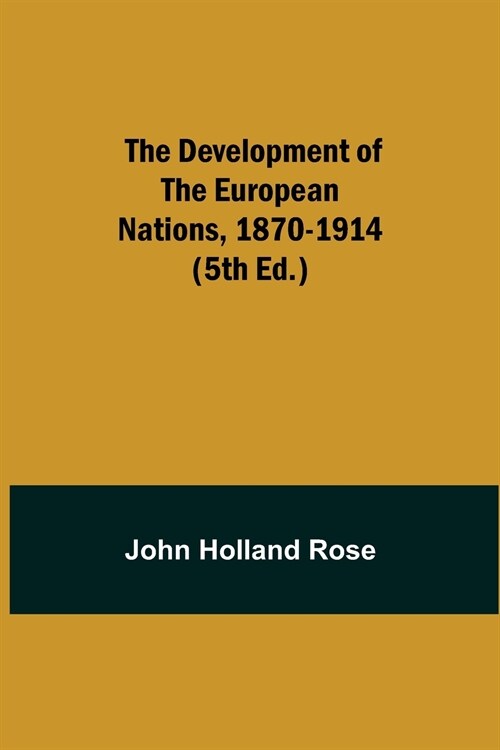 The Development of The European Nations, 1870-1914 (5th Ed.)

John Holland Rose